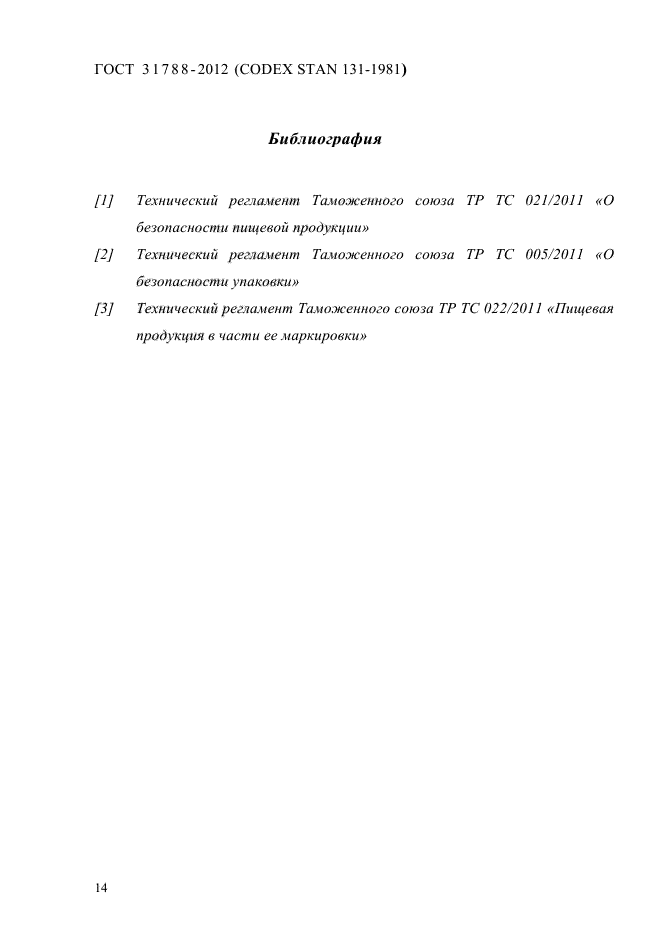 ГОСТ 31788-2012 (CODEX STAN 131-1981)

Библиография

[1] Технический регламент Таможенного союза ТР ТС 021/2011 «О безопасности пищевой продукции»

[2] Технический регламент Таможенного союза ТР ТС 005/2011 «О безопасности упаковки»

[3] Технический регламент Таможенного союза ТР ТС 022/2011 «Пищевая продукция в части ее маркировки»

14